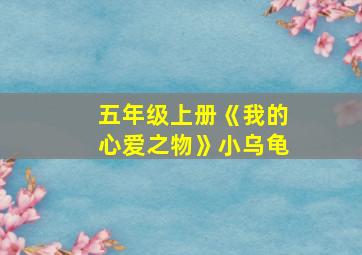 五年级上册《我的心爱之物》小乌龟